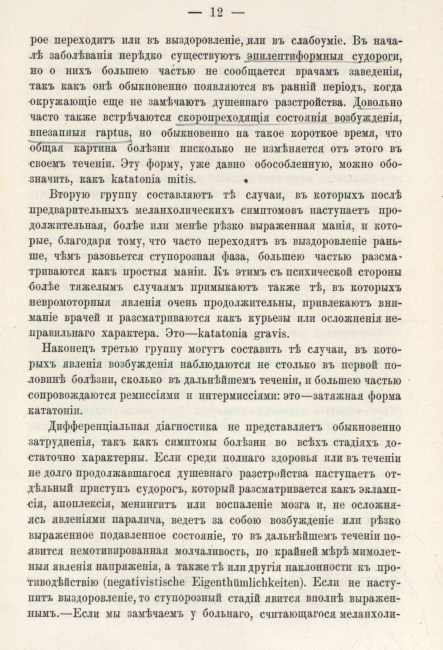 — 12 —

рое переходитъ или въ выздоровленіе, или въ слабоуміе. Въ началѣ заболѣванія нерѣдко существуютъ эпилептиформныя судороги, но о нихъ большею частью не сообщается врачамъ заведенія, такъ какъ онѣ обыкновенно появляются въ ранній періодъ, когда окружающіе еще не замѣчаютъ душевнаго разстройства. Довольно часто также встрѣчаются скоропреходящія состоянія возбужденія, внезапныя raptus, но обыкновенно на такое короткое время, что общая картина болѣзни нисколько не измѣняется отъ этого въ своемъ теченіи. Эту форму, уже давно обособленную, можно обозначить, какъ katatonia mitis.

Вторую группу составляютъ тѣ случаи, въ которыхъ послѣ предварительныхъ меланхолическихъ симптомовъ наступаетъ продолжительная, болѣе или менѣе рѣзко выраженная манія, и которые, благодаря тому, что часто переходятъ въ выздоровленіе раньше, чѣмъ разовьется ступорозная фаза, большею частью разсматриваются какъ простыя маніи. Къ этимъ съ психической стороны болѣе тяжелымъ случаямъ примыкаютъ также тѣ, въ которыхъ невромоторныя явленія очень продолжительны, привлекаютъ вниманіе врачей и разсматриваются какъ курьезы или осложненія неправильнаго характера. Это—katatonia gravis.

Наконецъ третью группу могутъ составить тѣ случаи, въ которыхъ явленія возбужденія наблюдаются не столько въ первой половинѣ болѣзни, сколько въ дальнѣйшемъ теченіи, и большею частью сопровождаются ремиссіями и интермиссіями: это—затяжная форма кататоніи.

Дифференціальная діагностика не представляетъ обыкновенно затрудненія, такъ какъ симптомы болѣзни во всѣхъ стадіяхъ достаточно характерны. Если среди полнаго здоровья или въ теченіи не долго продолжавшагося душевнаго разстройства наступаетъ отдѣльный приступъ судорогъ, который разсматривается какъ эклампсія, апоплексія, менингитъ или воспаленіе мозга и, не осложняясь явленіями паралича, ведетъ за собою возбужденіе или рѣзко выраженное подавленное состояніе, то въ дальнѣйшемъ теченіи появится немотивированная молчаливость, по крайней мѣрѣ мимолетныя явленія напряженія, а также тѣ или другія наклонности къ противодѣйствію (negativistische Eigenthümlichkeiten). Если не наступитъ выздоровленіе, то ступорозный стадій явится вполнѣ выраженнымъ.—Если мы замѣчаемъ у больнаго, считающагося меланхоли-